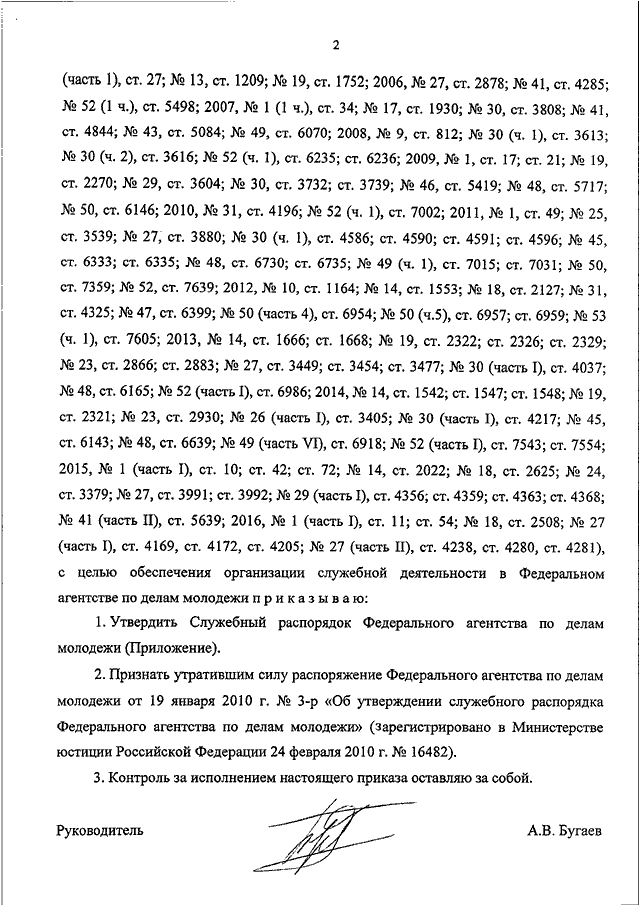 2

(часть 1), ст. 27; № 13, ст. 1209; № 19, ст. 1752; 2006, № 27, ст. 2878; № 41, ст. 4285; № 52 (1 ч.), ст. 5498; 2007, № 1 (1 ч.), ст. 34; № 17, ст. 1930; № 30, ст. 3808; № 41, ст. 4844; № 43, ст. 5084; № 49, ст. 6070; 2008, № 9, ст. 812; № 30 (ч. 1), ст. 3613; № 30 (ч. 2), ст. 3616; № 52 (ч. 1), ст. 6235; ст. 6236; 2009, № 1, ст. 17; ст. 21; № 19, ст. 2270; № 29, ст. 3604; № 30, ст. 3732; ст. 3739; № 46, ст. 5419; № 48, ст. 5717; № 50, ст. 6146; 2010, № 31, ст. 4196; № 52 (ч. 1), ст. 7002; 2011, № 1, ст. 49; № 25, ст. 3539; № 27, ст. 3880; № 30 (ч. 1), ст. 4586; ст. 4590; ст. 4591; ст. 4596; № 45, ст. 6333; ст. 6335; № 48, ст. 6730; ст. 6735; № 49 (ч. 1), ст. 7015; ст. 7031; № 50, ст. 7359; № 52, ст. 7639; 2012, № 10, ст. 1164; № 14, ст. 1553; № 18, ст. 2127; № 31, ст. 4325; № 47, ст. 6399; № 50 (часть 4), ст. 6954; № 50 (ч.5), ст. 6957; ст. 6959; № 53 (ч. 1), ст. 7605; 2013, № 14, ст. 1666; ст. 1668; № 19, ст. 2322; ст. 2326; ст. 2329; № 23, ст. 2866; ст. 2883; № 27, ст. 3449; ст. 3454; ст. 3477; № 30 (часть I), ст. 4037; № 48, ст. 6165; № 52 (часть I), ст. 6986; 2014, № 14, ст. 1542; ст. 1547; ст. 1548; № 19, ст. 2321; № 23, ст. 2930; № 26 (часть I), ст. 3405; № 30 (часть I), ст. 4217; № 45, ст. 6143; № 48, ст. 6639; № 49 (часть VI), ст. 6918; № 52 (часть I), ст. 7543; ст. 7554; 2015, № 1 (часть I), ст. 10; ст. 42; ст. 72; № 14, ст. 2022; № 18, ст. 2625; № 24, ст. 3379; № 27, ст. 3991; ст. 3992; № 29 (часть I), ст. 4356; ст. 4359; ст. 4363; ст. 4368; № 41 (часть II), ст. 5639; 2016, № 1 (часть I), ст. 11; ст. 54; № 18, ст. 2508; № 27 (часть I), ст. 4169, ст. 4172, ст. 4205; № 27 (часть II), ст. 4238, ст. 4280, ст. 4281), с целью обеспечения организации служебной деятельности в Федеральном агентстве по делам молодежи п р и к а з ы в а ю:

1. Утвердить Служебный распорядок Федерального агентства по делам молодежи (Приложение).

2. Признать утратившим силу распоряжение Федерального агентства по делам молодежи от 19 января 2010 г. № 3-р «Об утверждении служебного распорядка Федерального агентства по делам молодежи» (зарегистрировано в Министерстве юстиции Российской Федерации 24 февраля 2010 г. № 16482).

3. Контроль за исполнением настоящего приказа оставляю за собой.

Руководитель А.В. Бугаев